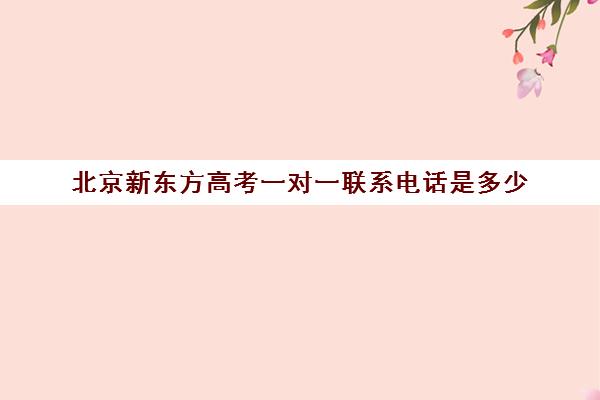 北京新东方高考一对一联系电话是多少